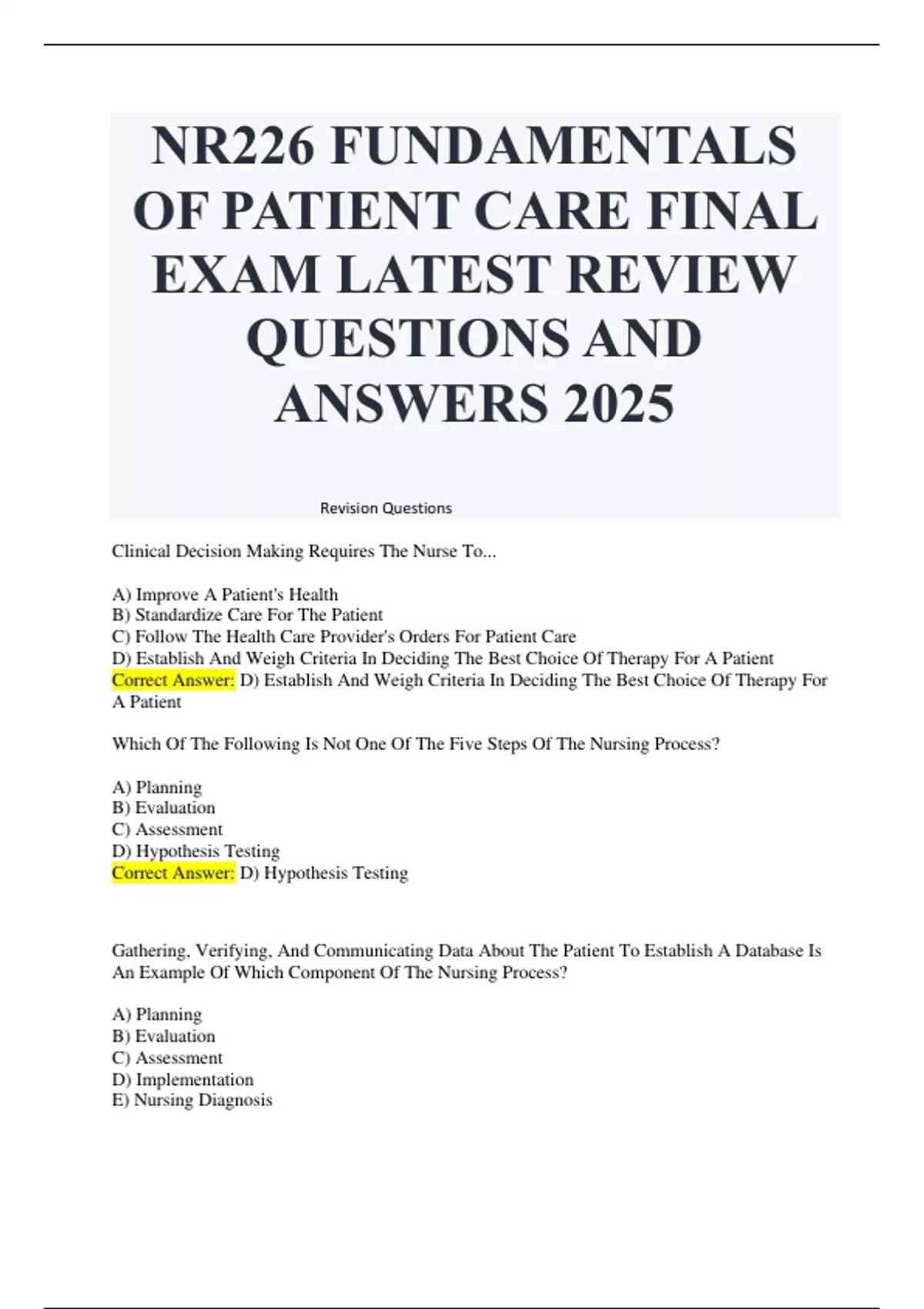 NR226 FUNDAMENTALS OF PATIENT CARE FINAL EXAM LATEST REVIEW QUESTIONS AND ANSWERS 2025

Revision Questions

Clinical Decision Making Requires The Nurse To...

A) Improve A Patient's Health
B) Standardize Care For The Patient
C) Follow The Health Care Provider's Orders For Patient Care
D) Establish And Weigh Criteria In Deciding The Best Choice Of Therapy For A Patient
Correct Answer: D) Establish And Weigh Criteria In Deciding The Best Choice Of Therapy For A Patient

Which Of The Following Is Not One Of The Five Steps Of The Nursing Process?

A) Planning
B) Evaluation
C) Assessment
D) Hypothesis Testing
Correct Answer: D) Hypothesis Testing

Gathering, Verifying, And Communicating Data About The Patient To Establish A Database Is An Example Of Which Component Of The Nursing Process?

A) Planning
B) Evaluation
C) Assessment
D) Implementation
E) Nursing Diagnosis